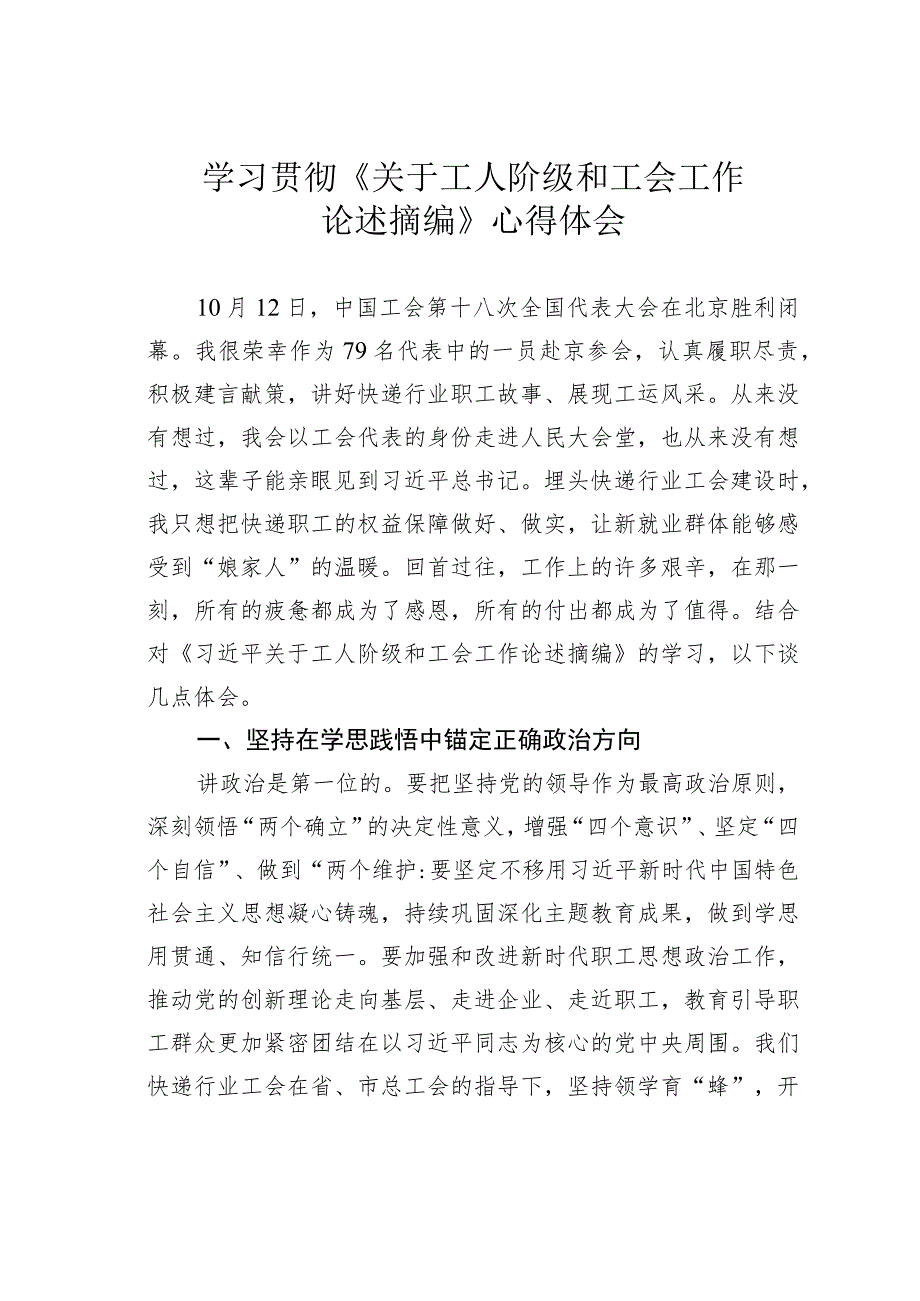 学习贯彻《关于工人阶级和工会工作论述摘编》心得体会

10月12日，中国工会第十八次全国代表大会在北京胜利闭幕。我很荣幸作为79名代表中的一员赴京参会，认真履职尽责，积极建言献策，讲好快递行业职工故事、展现工运风采。从来没有想过，我会以工会代表的身份走进人民大会堂，也从来没有想过，这辈子能亲眼见到习近平总书记。埋头快递行业工会建设时，我只想把快递职工的权益保障做好、做实，让新就业群体能够感受到“娘家人”的温暖。回首过往，工作上的许多艰辛，在那一刻，所有的疲惫都成为了感恩，所有的付出都成为了值得。结合对《习近平关于工人阶级和工会工作论述摘编》的学习，以下谈几点体会。

一、坚持在学思践悟中锚定正确政治方向

讲政治是第一位的。要把坚持党的领导作为最高政治原则，深刻领悟“两个确立”的决定性意义，增强“四个意识”、坚定“四个自信”、做到“两个维护:要坚定不移用习近平新时代中国特色社会主义思想凝心铸魂，持续巩固深化主题教育成果，做到学思用贯通、知信行统一。要加强和改进新时代职工思想政治工作，推动党的创新理论走向基层、走进企业、走近职工，教育引导职工群众更加紧密团结在以习近平同志为核心的党中央周围。我们快递行业工会在省、市总工会的指导下，坚持领学育“蜂”，开